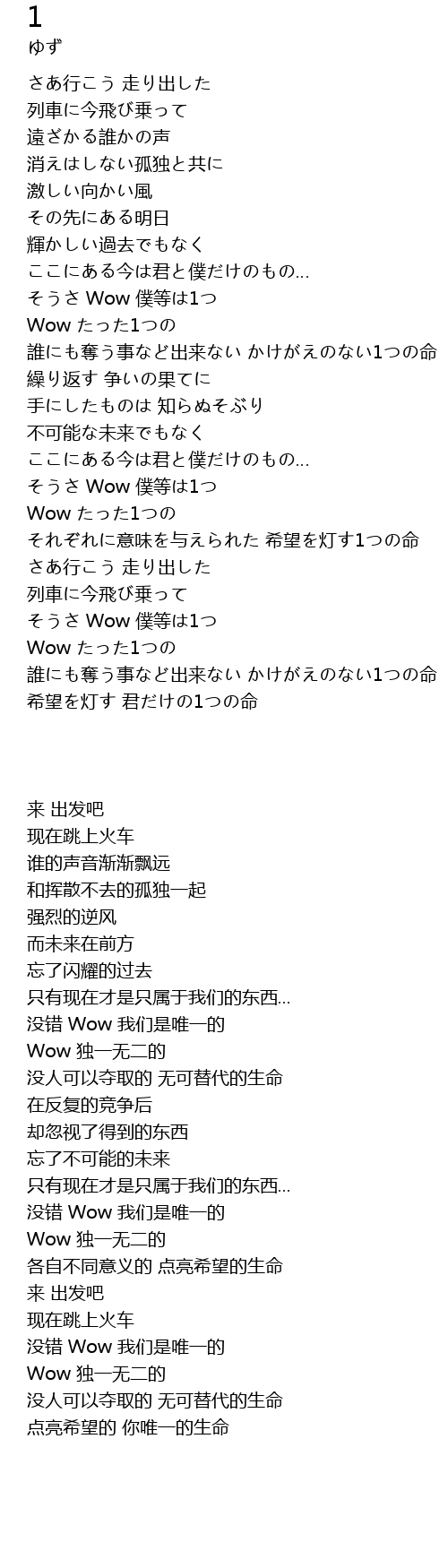 1
ゆず

さあ行こう 走り出した
列車に今飛び乗って
遠ざかる誰かの声
消えはしない孤独と共に
激しい向かい風
その先にある明日
輝かしい過去でもなく
ここにある今は君と僕だけのもの...
そうさ Wow 僕等は1つ
Wow たった1つの
誰にも奪う事など出来ない かけがえのない1つの命
繰り返す 争いの果てに
手にしたものは 知らぬそぶり
不可能な未来でもなく
ここにある今は君と僕だけのもの...
そうさ Wow 僕等は1つ
Wow たった1つの
それぞれに意味を与えられた 希望を灯す1つの命
さあ行こう 走り出した
列車に今飛び乗って
そうさ Wow 僕等は1つ
Wow たった1つの
誰にも奪う事など出来ない かけがえのない1つの命
希望を灯す 君だけの1つの命

来 出发吧
现在跳上火车
谁的声音渐渐飘远
和挥散不去的孤独一起
强烈的逆风
而未来在前方
忘了闪耀的过去
只有现在才是只属于我们的东西...
没错 Wow 我们是唯一的
Wow 独一无二的
没人可以夺取的 无可替代的生命
在反复的竞争后
却忽视了得到的东西
忘了不可能的未来
只有现在才是只属于我们的东西...
没错 Wow 我们是唯一的
Wow 独一无二的
各自不同意义的 点亮希望的生命
来 出发吧
现在跳上火车
没错 Wow 我们是唯一的
Wow 独一无二的
没人可以夺取的 无可替代的生命
点亮希望的 你唯一的生命